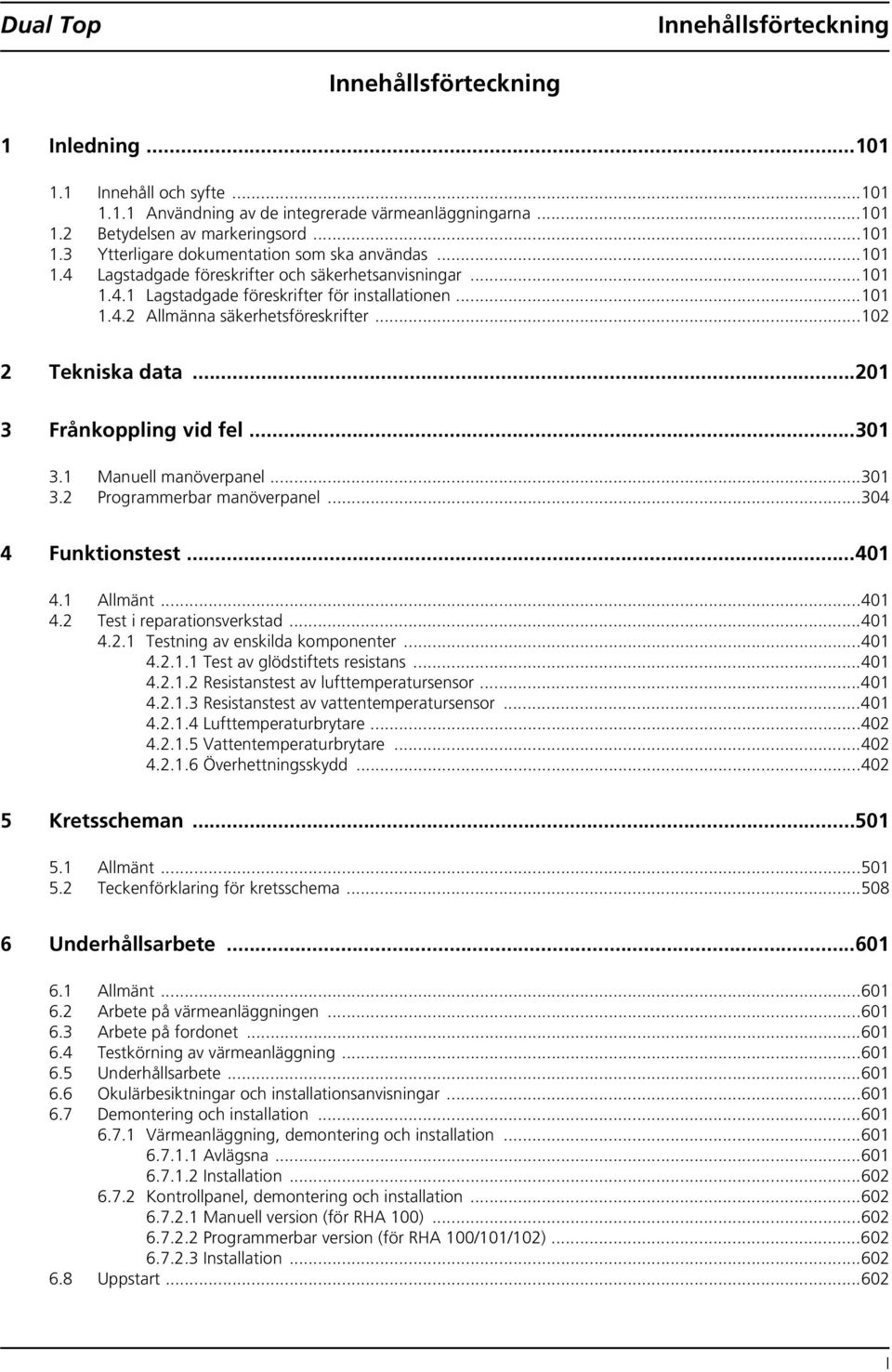 Dual Top

Innehållsförteckning

Innehållsförteckning

1 Inledning ...101

1.1 Innehåll och syfte ...101
1.1.1 Användning av de integrerade värmeanläggningarna ...101
1.2 Betydelsen av markeringsord ...101
1.3 Ytterligare dokumentation som ska användas ...101
1.4 Lagstadgade föreskrifter och säkerhetsanvisningar ...101
1.4.1 Lagstadgade föreskrifter för installationen ...101
1.4.2 Allmänna säkerhetsföreskrifter ...102

2 Tekniska data ...201

3 Frånkoppling vid fel ...301

3.1 Manuell manöverpanel ...301
3.2 Programmerbar manöverpanel ...304

4 Funktionstest ...401

4.1 Allmänt ...401
4.2 Test i reparationsverkstad ...401
4.2.1 Testning av enskilda komponenter ...401
4.2.1.1 Test av glödstiftets resistans ...401
4.2.1.2 Resistanstest av lufttemperatursensor ...401
4.2.1.3 Resistanstest av vattentemperatursensor ...401
4.2.1.4 Lufttemperaturbrytare ...402
4.2.1.5 Vattentemperaturbrytare ...402
4.2.1.6 Överhettningsskydd ...402

5 Kretsscheman ...501

5.1 Allmänt ...501
5.2 Teckenförklaring för kretsschema ...508

6 Underhållsarbete ...601

6.1 Allmänt ...601
6.2 Arbete på värmeanläggningen ...601
6.3 Arbete på fordonet ...601
6.4 Testkörning av värmeanläggning ...601
6.5 Underhållsarbete ...601
6.6 Okulärbesiktningar och installationsanvisningar ...601
6.7 Demontering och installation ...601
6.7.1 Värmeanläggning, demontering och installation ...601
6.7.1.1 Avlägsna ...601
6.7.1.2 Installation ...602
6.7.2 Kontrollpanel, demontering och installation ...602
6.7.2.1 Manuell version (för RHA 100) ...602
6.7.2.2 Programmerbar version (för RHA 100/101/102) ...602
6.7.2.3 Installation ...602
6.8 Uppstart ...602

I